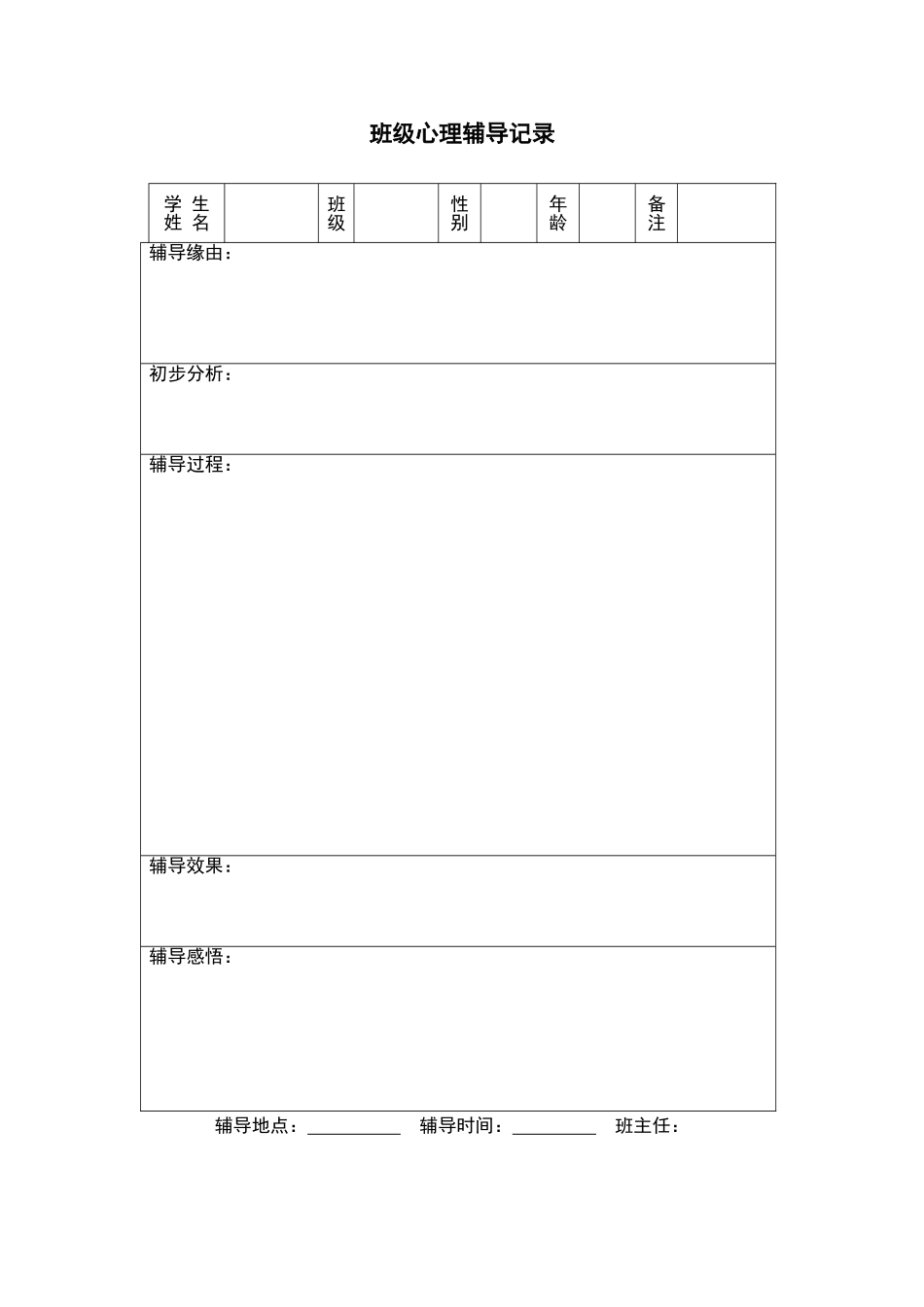 班级心理辅导记录

| 学生姓名 |  | 班级 |  | 性别 |  | 年龄 |  | 备注 |  |
|---|---|---|---|---|---|---|---|---|---|

辅导缘由：

初步分析：

辅导过程：

辅导效果：

辅导感悟：

辅导地点：__________ 辅导时间：_________ 班主任：